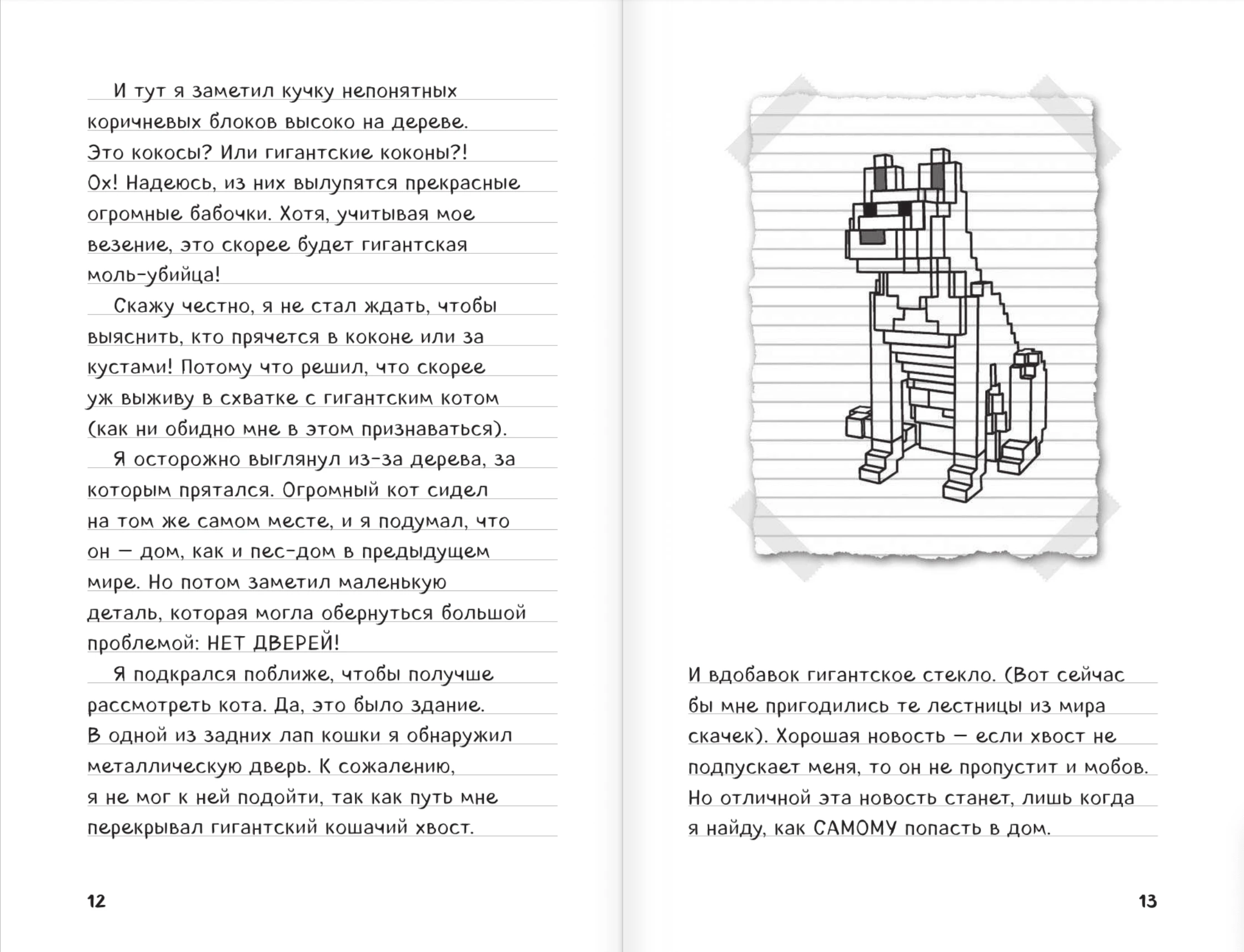 И тут я заметил кучку непонятных коричневых блоков высоко на дереве. Это кокосы? Или гигантские коконы?! Ох! Надеюсь, из них вылупятся прекрасные огромные бабочки. Хотя, учитывая мое везение, это скорее будет гигантская моль-убийца!

Скажу честно, я не стал ждать, чтобы выяснить, кто прячется в коконе или за кустами! Потому что решил, что скорее уж выживу в схватке с гигантским котом (как ни обидно мне в этом признаваться).

Я осторожно выглянул из-за дерева, за которым прятался. Огромный кот сидел на том же самом месте, и я подумал, что он — дом, как и пес-дом в предыдущем мире. Но потом заметил маленькую деталь, которая могла обернуться большой проблемой: НЕТ ДВЕРЕЙ!

Я подкрался поближе, чтобы получше рассмотреть кота. Да, это было здание. В одной из задних лап кошки я обнаружил металлическую дверь. К сожалению, я не мог к ней подойти, так как путь мне перекрывал гигантский кошачий хвост.

12

И вдобавок гигантское стекло. (Вот сейчас бы мне пригодились те лестницы из мира скачек). Хорошая новость — если хвост не подпускает меня, то он не пропустит и мобов. Но отличной эта новость станет, лишь когда я найду, как САМОМУ попасть в дом.

13